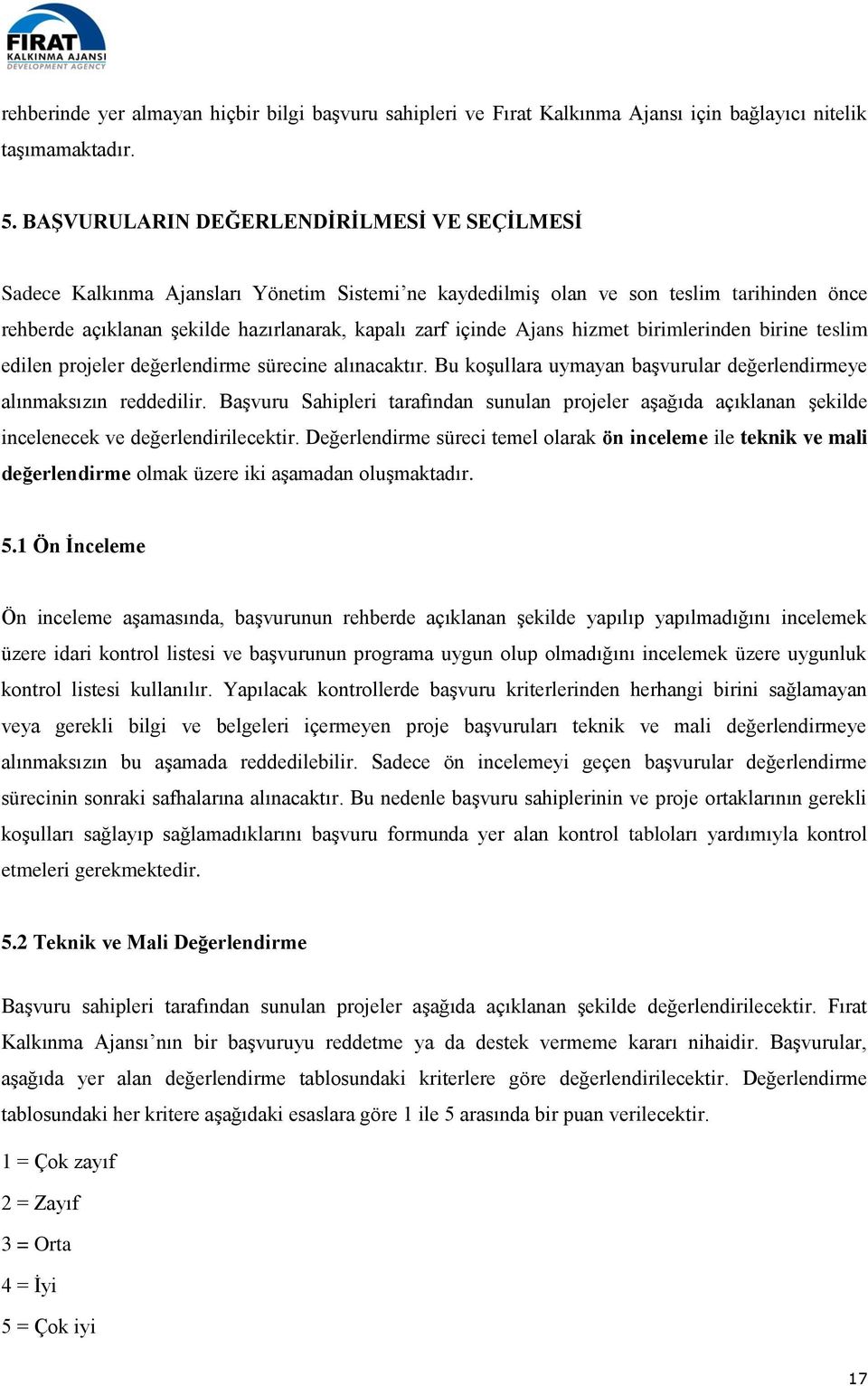 FIRAT
KALKINMA AJANSI
DEVELOPMENT AGENCY

rehberinde yer almayan hiçbir bilgi başvuru sahipleri ve Fırat Kalkınma Ajansı için bağlayıcı nitelik taşımamaktadır.

5. BAŞVURULARIN DEĞERLENDİRİLMESİ VE SEÇİLMESİ

Sadece Kalkınma Ajansları Yönetim Sistemi'ne kaydedilmiş olan ve son teslim tarihinden önce rehberde açıklanan şekilde hazırlanarak, kapalı zarf içinde Ajans hizmet birimlerinden birine teslim edilen projeler değerlendirme sürecine alınacaktır. Bu koşullara uymayan başvurular değerlendirmeye alınmaksızın reddedilir. Başvuru Sahipleri tarafından sunulan projeler aşağıda açıklanan şekilde incelenecek ve değerlendirilecektir. Değerlendirme süreci temel olarak ön inceleme ile teknik ve mali değerlendirme olmak üzere iki aşamadan oluşmaktadır.

5.1 Ön İnceleme

Ön inceleme aşamasında, başvurunun rehberde açıklanan şekilde yapılıp yapılmadığını incelemek üzere idari kontrol listesi ve başvurunun programa uygun olup olmadığını incelemek üzere uygunluk kontrol listesi kullanılır. Yapılacak kontrollerde başvuru kriterlerinden herhangi birini sağlamayan veya gerekli bilgi ve belgeleri içermeyen proje başvuruları teknik ve mali değerlendirmeye alınmaksızın bu aşamada reddedilebilir. Sadece ön incelemeyi geçen başvurular değerlendirme sürecinin sonraki safhalarına alınacaktır. Bu nedenle başvuru sahiplerinin ve proje ortaklarının gerekli koşulları sağlayıp sağlamadıklarını başvuru formunda yer alan kontrol tabloları yardımıyla kontrol etmeleri gerekmektedir.

5.2 Teknik ve Mali Değerlendirme

Başvuru sahipleri tarafından sunulan projeler aşağıda açıklanan şekilde değerlendirilecektir. Fırat Kalkınma Ajansı'nın bir başvuruyu reddetme ya da destek vermeme kararı nihaidir. Başvurular, aşağıda yer alan değerlendirme tablosundaki kriterlere göre değerlendirilecektir. Değerlendirme tablosundaki her kritere aşağıdaki esaslara göre 1 ile 5 arasında bir puan verilecektir.

1 = Çok zayıf

2 = Zayıf

3 = Orta

4 = İyi

5 = Çok iyi

17